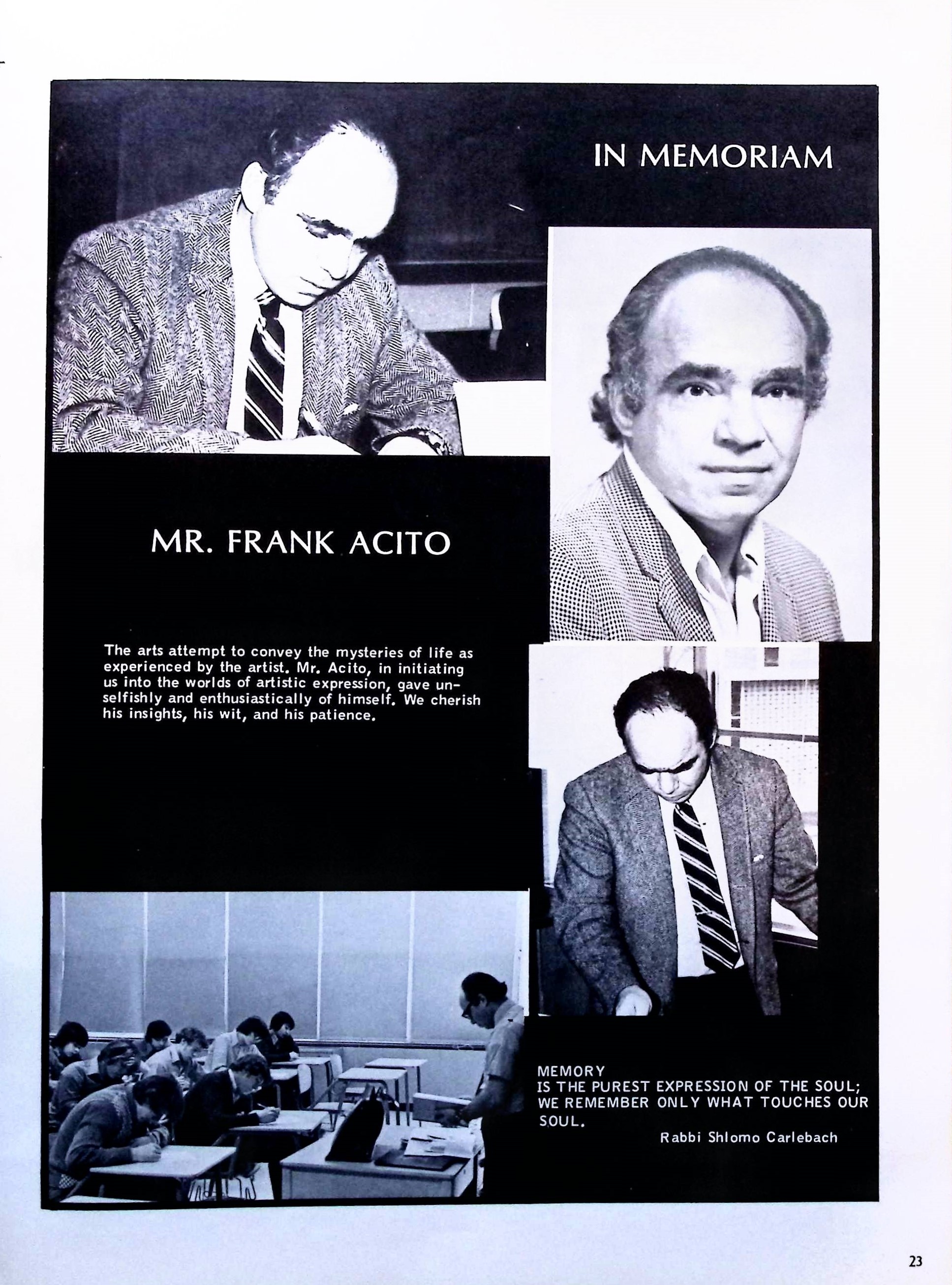 IN MEMORIAM

MR. FRANK ACITO

The arts attempt to convey the mysteries of life as experienced by the artist. Mr. Acito, in initiating us into the worlds of artistic expression, gave unselfishly and enthusiastically of himself. We cherish his insights, his wit, and his patience.

MEMORY
IS THE PUREST EXPRESSION OF THE SOUL;
WE REMEMBER ONLY WHAT TOUCHES OUR SOUL.
Rabbi Shlomo Carlebach

23